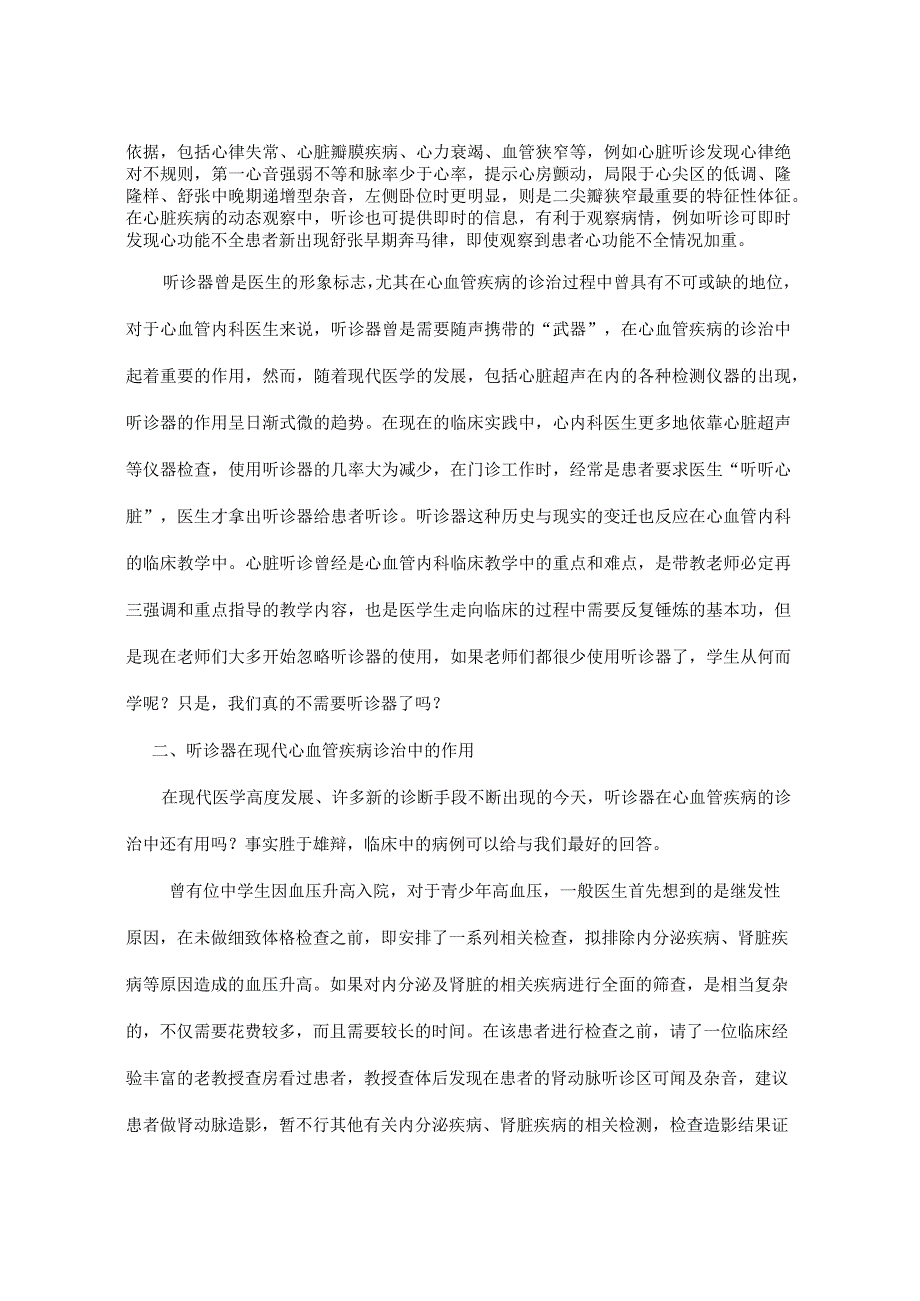 依据，包括心律失常、心脏瓣膜疾病、心力衰竭、血管狭窄等，例如心脏听诊发现心律绝对不规则，第一心音强弱不等和脉率少于心率，提示心房颤动，局限于心尖区的低调、隆隆样、舒张中晚期递增型杂音，左侧卧位时更明显，则是二尖瓣狭窄最重要的特征性体征。在心脏疾病的动态观察中，听诊也可提供即时的信息，有利于观察病情，例如听诊可即时发现心功能不全患者新出现舒张早期奔马律，即使观察到患者心功能不全情况加重。

听诊器曾是医生的形象标志，尤其在心血管疾病的诊治过程中曾具有不可或缺的地位，对于心血管内科医生来说，听诊器曾是需要随声携带的“武器”，在心血管疾病的诊治中起着重要的作用，然而，随着现代医学的发展，包括心脏超声在内的各种检测仪器的出现，听诊器的作用呈日渐式微的趋势。在现在的临床实践中，心内科医生更多地依靠心脏超声等仪器检查，使用听诊器的几率大为减少，在门诊工作时，经常是患者要求医生“听听心脏”，医生才拿出听诊器给患者听诊。听诊器这种历史与现实的变迁也反应在心血管内科的临床教学中。心脏听诊曾经是心血管内科临床教学中的重点和难点，是带教老师必定再三强调和重点指导的教学内容，也是医学生走向临床的过程中需要反复锤炼的基本功，但是现在老师们大多开始忽略听诊器的使用，如果老师们都很少使用听诊器了，学生从何而学呢？只是，我们真的不需要听诊器了吗？

二、听诊器在现代心血管疾病诊治中的作用

在现代医学高度发展、许多新的诊断手段不断出现的今天，听诊器在心血管疾病的诊治中还有用吗？事实胜于雄辩，临床中的病例可以给与我们最好的回答。

曾有位中学生因血压升高入院，对于青少年高血压，一般医生首先想到的是继发性原因，在未做细致体格检查之前，即安排了一系列相关检查，拟排除内分泌疾病、肾脏疾病等原因造成的血压升高。如果对内分泌及肾脏的相关疾病进行全面的筛查，是相当复杂的，不仅需要花费较多，而且需要较长的时间。在该患者进行检查之前，请了一位临床经验丰富的老教授查房看过患者，教授查体后发现在患者的肾动脉听诊区可闻及杂音，建议患者做肾动脉造影，暂不行其他有关内分泌疾病、肾脏疾病的相关检测，检查造影结果证